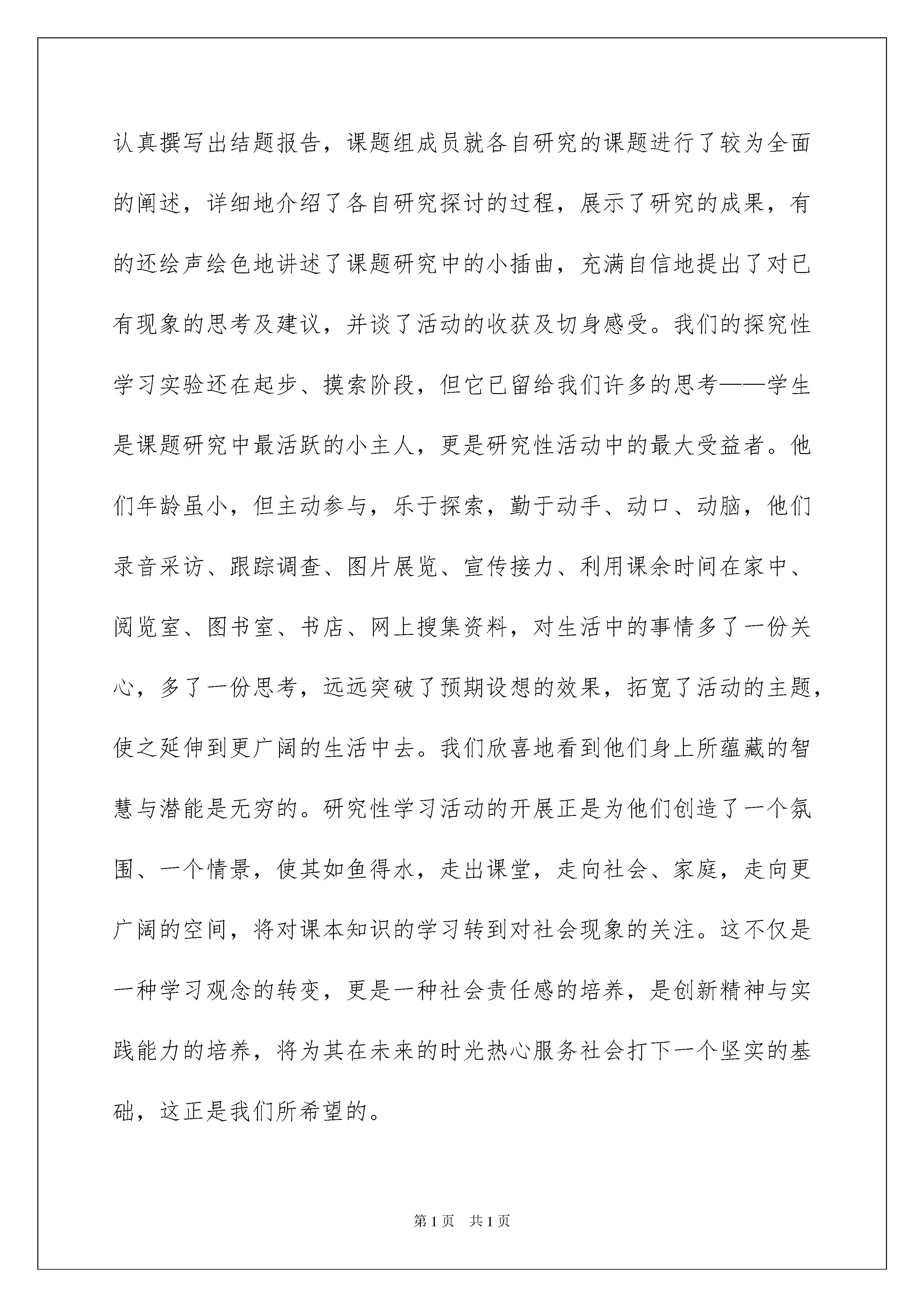 认真撰写出结题报告，课题组成员就各自研究的课题进行了较为全面的阐述，详细地介绍了各自研究探讨的过程，展示了研究的成果，有的还绘声绘色地讲述了课题研究中的小插曲，充满自信地提出了对已有现象的思考及建议，并谈了活动的收获及切身感受。我们的探究性学习实验还在起步、摸索阶段，但它已留给我们许多的思考——学生是课题研究中最活跃的小主人，更是研究性活动中的最大受益者。他们年龄虽小，但主动参与，乐于探索，勤于动手、动口、动脑，他们录音采访、跟踪调查、图片展览、宣传接力、利用课余时间在家中、阅览室、图书室、书店、网上搜集资料，对生活中的事情多了一份关心，多了一份思考，远远突破了预期设想的效果，拓宽了活动的主题，使之延伸到更广阔的生活中去。我们欣喜地看到他们身上所蕴藏的智慧与潜能是无穷的。研究性学习活动的开展正是为他们创造了一个氛围、一个情景，使其如鱼得水，走出课堂，走向社会、家庭，走向更广阔的空间，将对课本知识的学习转到对社会现象的关注。这不仅是一种学习观念的转变，更是一种社会责任感的培养，是创新精神与实践能力的培养，将为其在未来的时光热心服务社会打下一个坚实的基础，这正是我们所希望的。

第1页 共1页